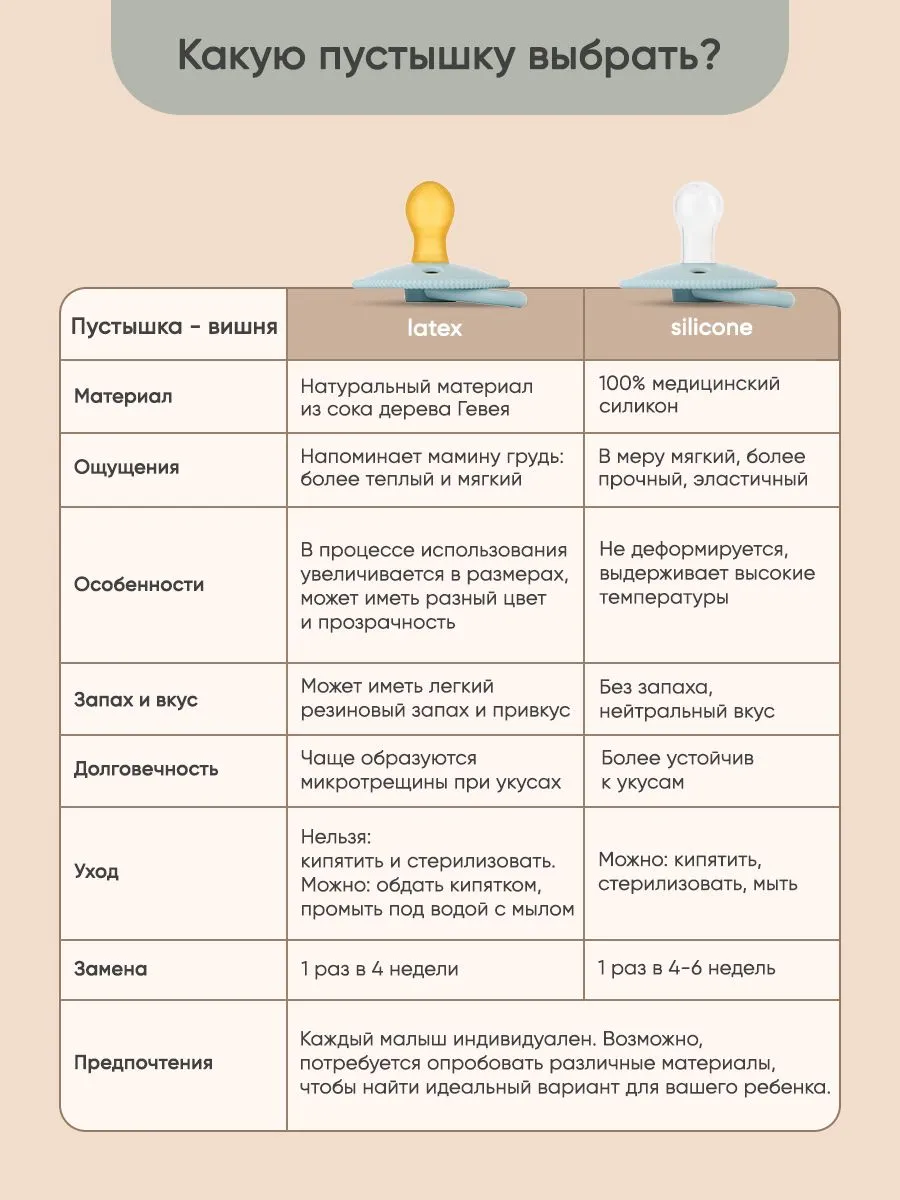 Какую пустышку выбрать?

| Пустышка - вишня | latex | silicone |
|---|---|---|
| Материал | Натуральный материал из сока дерева Гевея | 100% медицинский силикон |
| Ощущения | Напоминает мамину грудь: более теплый и мягкий | В меру мягкий, более прочный, эластичный |
| Особенности | В процессе использования увеличивается в размерах, может иметь разный цвет и прозрачность | Не деформируется, выдерживает высокие температуры |
| Запах и вкус | Может иметь легкий резиновый запах и привкус | Без запаха, нейтральный вкус |
| Долговечность | Чаще образуются микротрещины при укусах | Более устойчив к укусам |
| Уход | Нельзя: кипятить и стерилизовать. Можно: обдать кипятком, промыть под водой с мылом | Можно: кипятить, стерилизовать, мыть |
| Замена | 1 раз в 4 недели | 1 раз в 4-6 недель |
| Предпочтения | Каждый малыш индивидуален. Возможно, потребуется опробовать различные материалы, чтобы найти идеальный вариант для вашего ребенка. | |